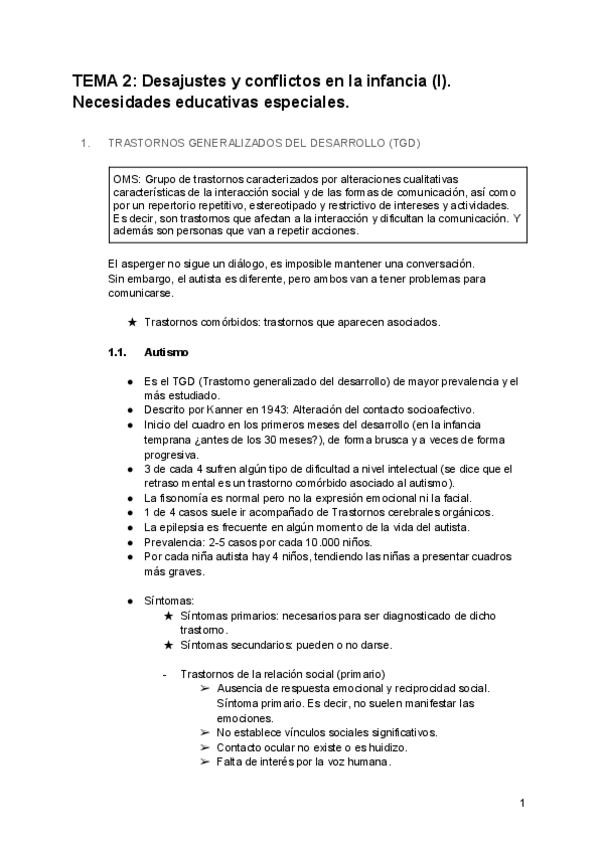 TEMA 2: Desajustes y conflictos en la infancia (I). Necesidades educativas especiales.

1. TRASTORNOS GENERALIZADOS DEL DESARROLLO (TGD)

OMS: Grupo de trastornos caracterizados por alteraciones cualitativas características de la interacción social y de las formas de comunicación, así como por un repertorio repetitivo, estereotipado y restrictivo de intereses y actividades. Es decir, son trastornos que afectan a la interacción y dificultan la comunicación. Y además son personas que van a repetir acciones.

El asperger no sigue un diálogo, es imposible mantener una conversación. Sin embargo, el autista es diferente, pero ambos van a tener problemas para comunicarse.

★ Trastornos comórbidos: trastornos que aparecen asociados.

1.1. Autismo

● Es el TGD (Trastorno generalizado del desarrollo) de mayor prevalencia y el más estudiado.
● Descrito por Kanner en 1943: Alteración del contacto socioafectivo.
● Inicio del cuadro en los primeros meses del desarrollo (en la infancia temprana ¿antes de los 30 meses?), de forma brusca y a veces de forma progresiva.
● 3 de cada 4 sufren algún tipo de dificultad a nivel intelectual (se dice que el retraso mental es un trastorno comórbido asociado al autismo).
● La fisonomía es normal pero no la expresión emocional ni la facial.
● 1 de 4 casos suele ir acompañado de Trastornos cerebrales orgánicos.
● La epilepsia es frecuente en algún momento de la vida del autista.
● Prevalencia: 2-5 casos por cada 10.000 niños.
● Por cada niña autista hay 4 niños, tendiendo las niñas a presentar cuadros más graves.

● Síntomas:
★ Síntomas primarios: necesarios para ser diagnosticado de dicho trastorno.
★ Síntomas secundarios: pueden o no darse.

- Trastornos de la relación social (primario)
➢ Ausencia de respuesta emocional y reciprocidad social. Síntoma primario. Es decir, no suelen manifestar las emociones.
➢ No establece vínculos sociales significativos.
➢ Contacto ocular no existe o es huidizo.
➢ Falta de interés por la voz humana.

1